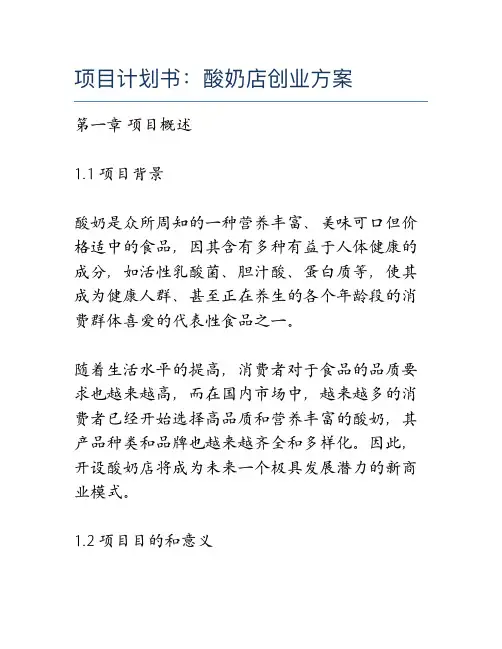 项目计划书：酸奶店创业方案

第一章 项目概述

1.1 项目背景

酸奶是众所周知的一种营养丰富、美味可口但价格适中的食品，因其含有多种有益于人体健康的成分，如活性乳酸菌、胆汁酸、蛋白质等，使其成为健康人群、甚至正在养生的各个年龄段的消费群体喜爱的代表性食品之一。

随着生活水平的提高，消费者对于食品的品质要求也越来越高，而在国内市场中，越来越多的消费者已经开始选择高品质和营养丰富的酸奶，其产品种类和品牌也越来越齐全和多样化。因此，开设酸奶店将成为未来一个极具发展潜力的新商业模式。

1.2 项目目的和意义